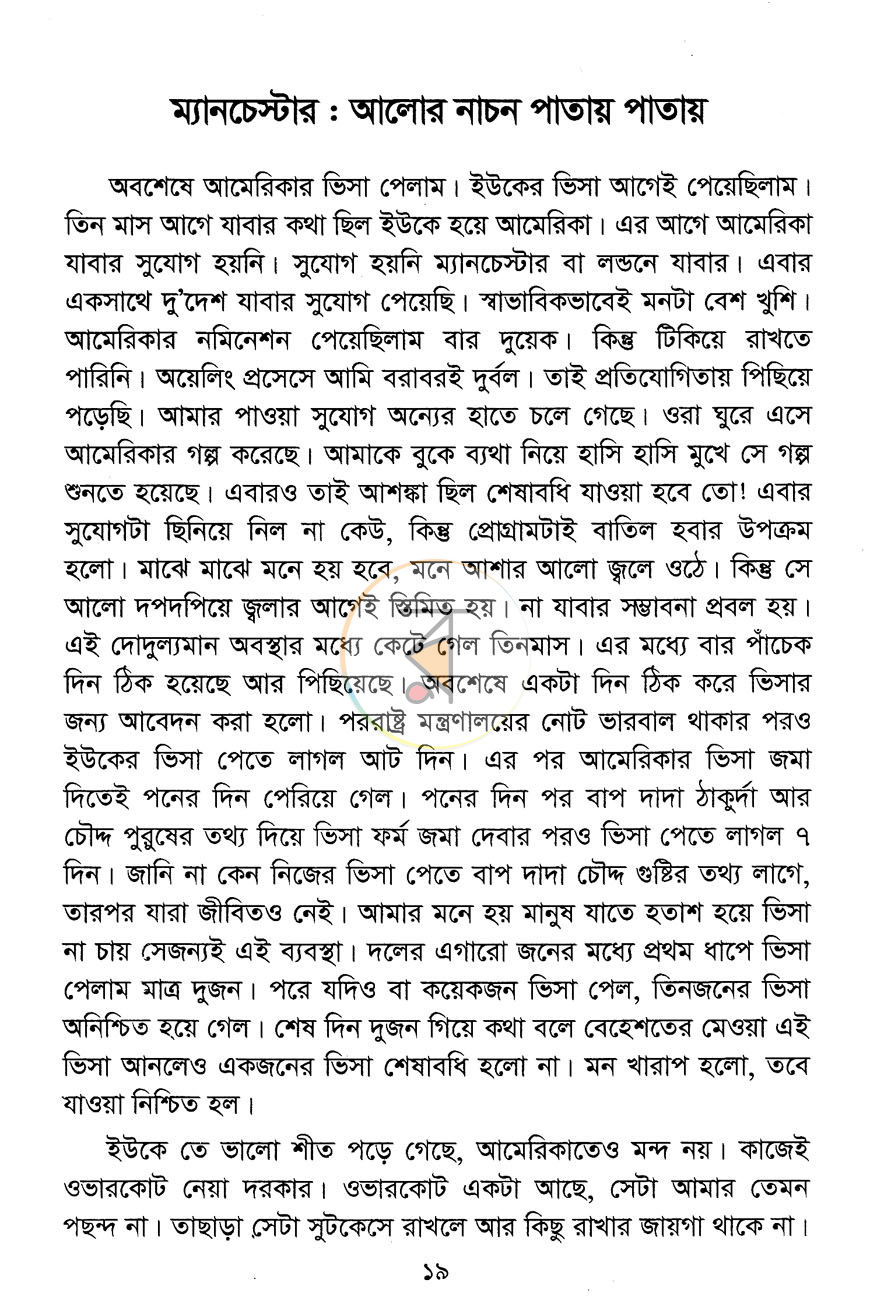 ম্যানচেস্টার : আলোর নাচন পাতায় পাতায়

অবশেষে আমেরিকার ভিসা পেলাম। ইউকের ভিসা আগেই পেয়েছিলাম। তিন মাস আগে যাবার কথা ছিল ইউকে হয়ে আমেরিকা। এর আগে আমেরিকা যাবার সুযোগ হয়নি। সুযোগ হয়নি ম্যানচেস্টার বা লন্ডনে যাবার। এবার একসাথে দু'দেশ যাবার সুযোগ পেয়েছি। স্বাভাবিকভাবেই মনটা বেশ খুশি। আমেরিকার নমিনেশন পেয়েছিলাম বার দুয়েক। কিন্তু টিকিয়ে রাখতে পারিনি। অয়েলিং প্রসেসে আমি বরাবরই দুর্বল। তাই প্রতিযোগিতায় পিছিয়ে পড়েছি। আমার পাওয়া সুযোগ অন্যের হাতে চলে গেছে। ওরা ঘুরে এসে আমেরিকার গল্প করেছে। আমাকে বুকে ব্যথা নিয়ে হাসি হাসি মুখে সে গল্প শুনতে হয়েছে। এবারও তাই আশঙ্কা ছিল শেষাবধি যাওয়া হবে তো! এবার সুযোগটা ছিনিয়ে নিল না কেউ, কিন্তু প্রোগ্রামটাই বাতিল হবার উপক্রম হলো। মাঝে মাঝে মনে হয় হবে, মনে আশার আলো জ্বলে ওঠে। কিন্তু সে আলো দপদপিয়ে জ্বলার আগেই স্তিমিত হয়। না যাবার সম্ভাবনা প্রবল হয়। এই দোদুল্যমান অবস্থার মধ্যে কেটে গেল তিনমাস। এর মধ্যে বার পাঁচেক দিন ঠিক হয়েছে আর পিছিয়েছে। অবশেষে একটা দিন ঠিক করে ভিসার জন্য আবেদন করা হলো। পররাষ্ট্র মন্ত্রণালয়ের নোট ভারবাল থাকার পরও ইউকের ভিসা পেতে লাগল আট দিন। এর পর আমেরিকার ভিসা জমা দিতেই পনের দিন পেরিয়ে গেল। পনের দিন পর বাপ দাদা ঠাকুর্দা আর চৌদ্দ পুরুষের তথ্য দিয়ে ভিসা ফর্ম জমা দেবার পরও ভিসা পেতে লাগল ৭ দিন। জানি না কেন নিজের ভিসা পেতে বাপ দাদা চৌদ্দ গুষ্টির তথ্য লাগে, তারপর যারা জীবিতও নেই। আমার মনে হয় মানুষ যাতে হতাশ হয়ে ভিসা না চায় সেজন্যই এই ব্যবস্থা। দলের এগারো জনের মধ্যে প্রথম ধাপে ভিসা পেলাম মাত্র দুজন। পরে যদিও বা কয়েকজন ভিসা পেল, তিনজনের ভিসা অনিশ্চিত হয়ে গেল। শেষ দিন দুজন গিয়ে কথা বলে বেহেশতের মেওয়া এই ভিসা আনলেও একজনের ভিসা শেষাবধি হলো না। মন খারাপ হলো, তবে যাওয়া নিশ্চিত হল।

ইউকে তে ভালো শীত পড়ে গেছে, আমেরিকাতেও মন্দ নয়। কাজেই ওভারকোট নেয়া দরকার। ওভারকোট একটা আছে, সেটা আমার তেমন পছন্দ না। তাছাড়া সেটা সুটকেসে রাখলে আর কিছু রাখার জায়গা থাকে না।

১৯